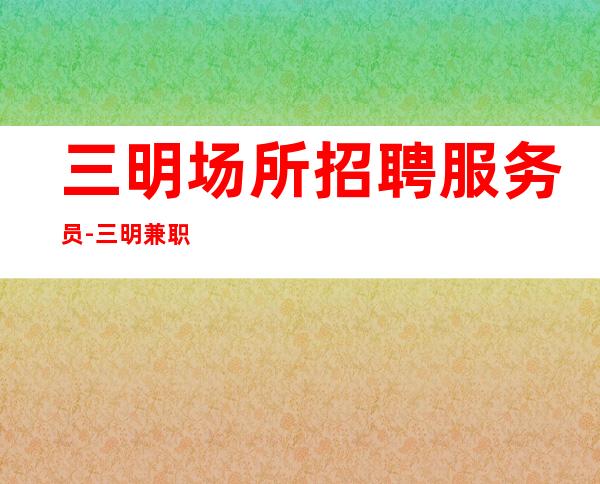 三明场所招聘服务员-三明兼职